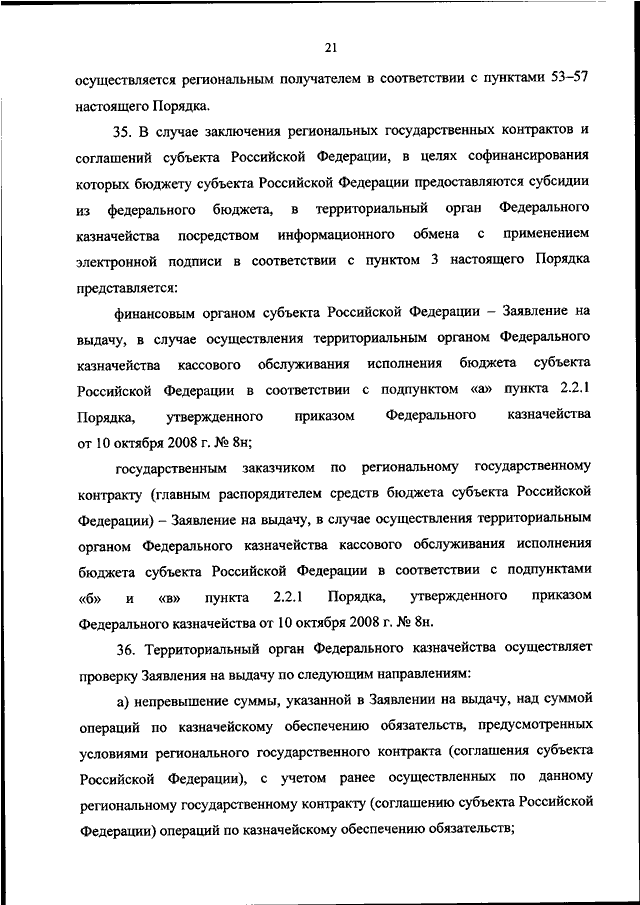 21

осуществляется региональным получателем в соответствии с пунктами 53–57 настоящего Порядка.

35. В случае заключения региональных государственных контрактов и соглашений субъекта Российской Федерации, в целях софинансирования которых бюджету субъекта Российской Федерации предоставляются субсидии из федерального бюджета, в территориальный орган Федерального казначейства посредством информационного обмена с применением электронной подписи в соответствии с пунктом 3 настоящего Порядка представляется:

финансовым органом субъекта Российской Федерации – Заявление на выдачу, в случае осуществления территориальным органом Федерального казначейства кассового обслуживания исполнения бюджета субъекта Российской Федерации в соответствии с подпунктом «а» пункта 2.2.1 Порядка, утвержденного приказом Федерального казначейства от 10 октября 2008 г. № 8н;

государственным заказчиком по региональному государственному контракту (главным распорядителем средств бюджета субъекта Российской Федерации) – Заявление на выдачу, в случае осуществления территориальным органом Федерального казначейства кассового обслуживания исполнения бюджета субъекта Российской Федерации в соответствии с подпунктами «б» и «в» пункта 2.2.1 Порядка, утвержденного приказом Федерального казначейства от 10 октября 2008 г. № 8н.

36. Территориальный орган Федерального казначейства осуществляет проверку Заявления на выдачу по следующим направлениям:

а) непревышение суммы, указанной в Заявлении на выдачу, над суммой операций по казначейскому обеспечению обязательств, предусмотренных условиями регионального государственного контракта (соглашения субъекта Российской Федерации), с учетом ранее осуществленных по данному региональному государственному контракту (соглашению субъекта Российской Федерации) операций по казначейскому обеспечению обязательств;